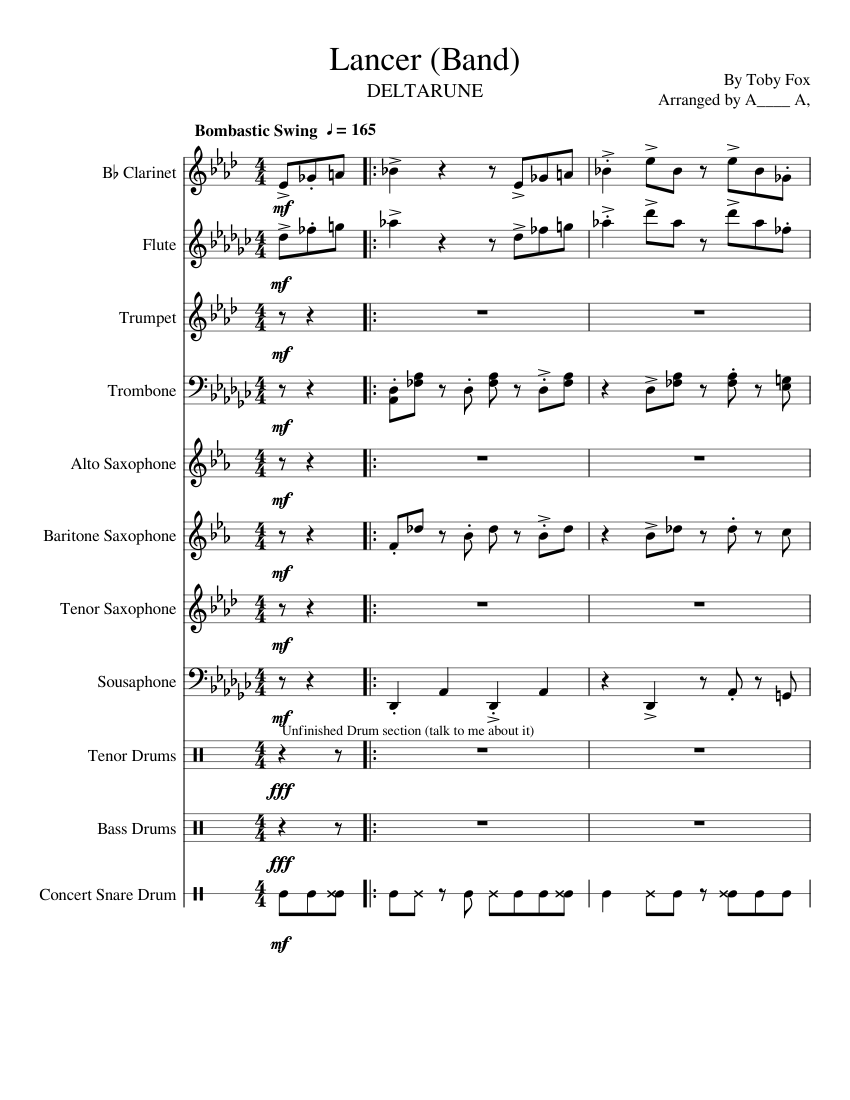 Lancer (Band)
DELTARUNE

By Toby Fox
Arranged by A____ A,

Bombastic Swing ♩ = 165

B♭ Clarinet
mf

Flute
mf

Trumpet
mf

Trombone
mf

Alto Saxophone
mf

Baritone Saxophone
mf

Tenor Saxophone
mf

Sousaphone
mf

Unfinished Drum section (talk to me about it)

Tenor Drums
fff

Bass Drums
fff

Concert Snare Drum
mf